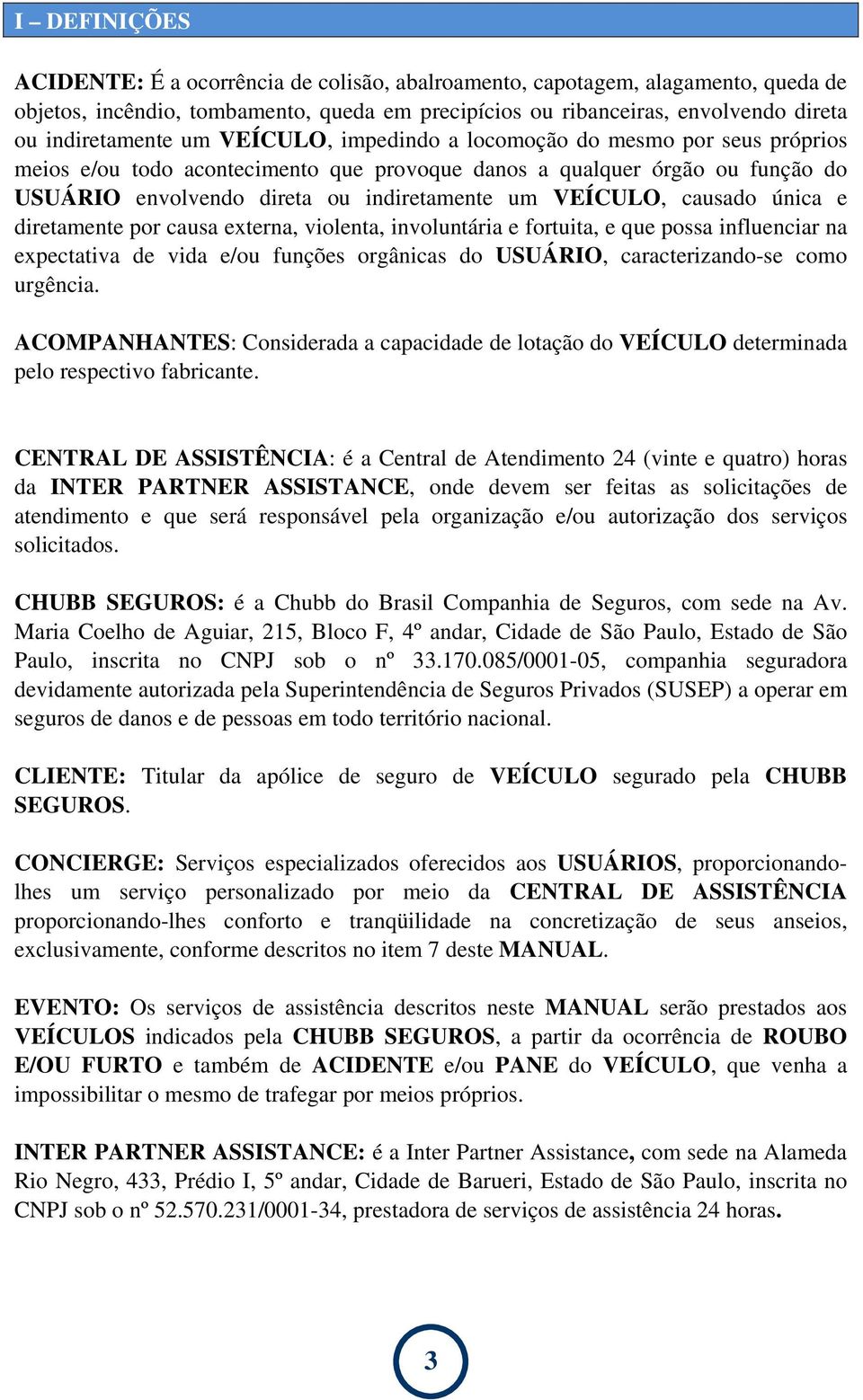 I – DEFINIÇÕES

ACIDENTE: É a ocorrência de colisão, abalroamento, capotagem, alagamento, queda de objetos, incêndio, tombamento, queda em precipícios ou ribanceiras, envolvendo direta ou indiretamente um VEÍCULO, impedindo a locomoção do mesmo por seus próprios meios e/ou todo acontecimento que provoque danos a qualquer órgão ou função do USUÁRIO envolvendo direta ou indiretamente um VEÍCULO, causado única e diretamente por causa externa, violenta, involuntária e fortuita, e que possa influenciar na expectativa de vida e/ou funções orgânicas do USUÁRIO, caracterizando-se como urgência.

ACOMPANHANTES: Considerada a capacidade de lotação do VEÍCULO determinada pelo respectivo fabricante.

CENTRAL DE ASSISTÊNCIA: é a Central de Atendimento 24 (vinte e quatro) horas da INTER PARTNER ASSISTANCE, onde devem ser feitas as solicitações de atendimento e que será responsável pela organização e/ou autorização dos serviços solicitados.

CHUBB SEGUROS: é a Chubb do Brasil Companhia de Seguros, com sede na Av. Maria Coelho de Aguiar, 215, Bloco F, 4º andar, Cidade de São Paulo, Estado de São Paulo, inscrita no CNPJ sob o nº 33.170.085/0001-05, companhia seguradora devidamente autorizada pela Superintendência de Seguros Privados (SUSEP) a operar em seguros de danos e de pessoas em todo território nacional.

CLIENTE: Titular da apólice de seguro de VEÍCULO segurado pela CHUBB SEGUROS.

CONCIERGE: Serviços especializados oferecidos aos USUÁRIOS, proporcionando-lhes um serviço personalizado por meio da CENTRAL DE ASSISTÊNCIA proporcionando-lhes conforto e tranqüilidade na concretização de seus anseios, exclusivamente, conforme descritos no item 7 deste MANUAL.

EVENTO: Os serviços de assistência descritos neste MANUAL serão prestados aos VEÍCULOS indicados pela CHUBB SEGUROS, a partir da ocorrência de ROUBO E/OU FURTO e também de ACIDENTE e/ou PANE do VEÍCULO, que venha a impossibilitar o mesmo de trafegar por meios próprios.

INTER PARTNER ASSISTANCE: é a Inter Partner Assistance, com sede na Alameda Rio Negro, 433, Prédio I, 5º andar, Cidade de Barueri, Estado de São Paulo, inscrita no CNPJ sob o nº 52.570.231/0001-34, prestadora de serviços de assistência 24 horas.

3